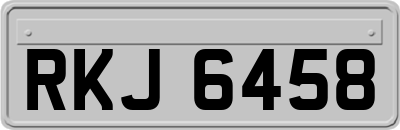 RKJ 6458